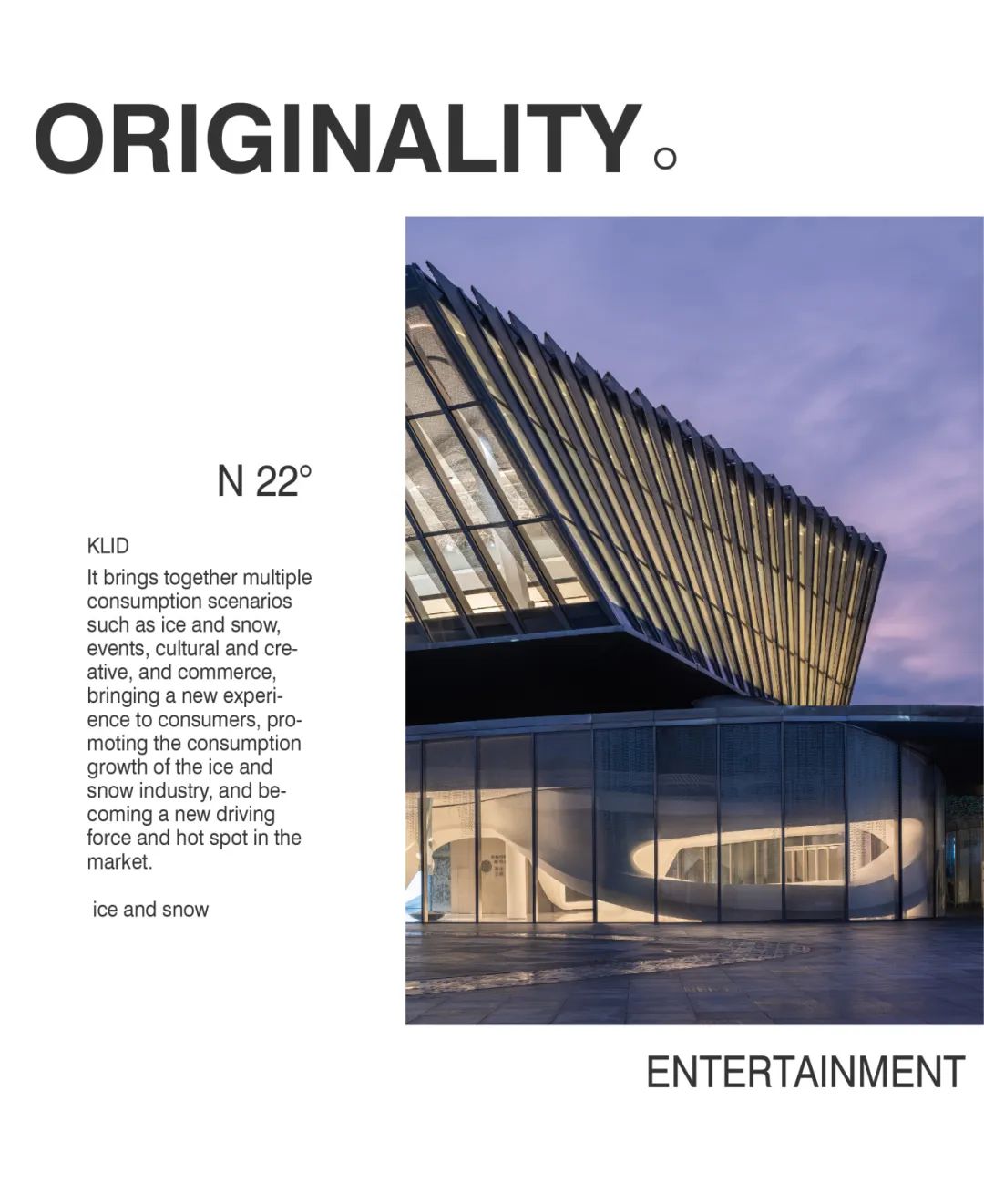 ORIGINALITY。

N 22°

KLID

It brings together multiple consumption scenarios such as ice and snow, events, cultural and creative, and commerce, bringing a new experience to consumers, promoting the consumption growth of the ice and snow industry, and becoming a new driving force and hot spot in the market.

ice and snow

ENTERTAINMENT